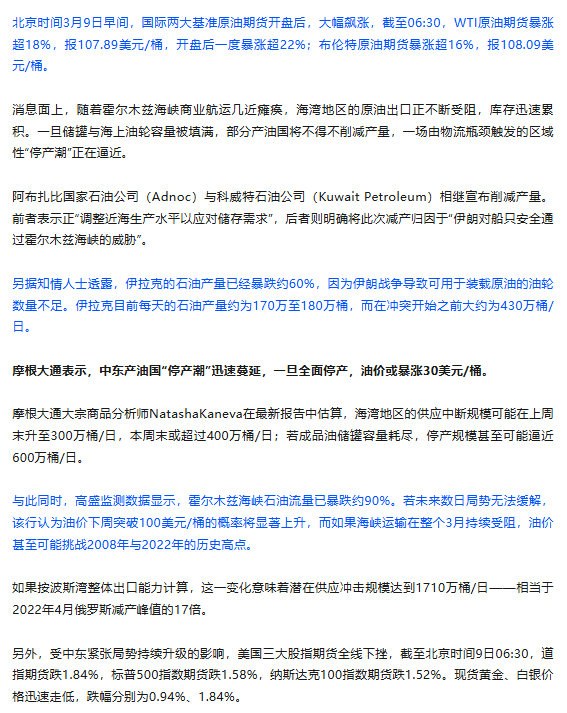 北京时间3月9日早间，国际两大基准原油期货开盘后，大幅飙涨，截至06:30，WTI原油期货暴涨超18%，报107.89美元/桶，开盘后一度暴涨超22%；布伦特原油期货暴涨超16%，报108.09美元/桶。

消息面上，随着霍尔木兹海峡商业航运几近瘫痪，海湾地区的原油出口正不断受阻，库存迅速累积。一旦储罐与海上油轮容量被填满，部分产油国将不得不削减产量，一场由物流瓶颈触发的区域性“停产潮”正在逼近。

阿布扎比国家石油公司（Adnoc）与科威特石油公司（Kuwait Petroleum）相继宣布削减产量。前者表示正“调整近海生产水平以应对储存需求”，后者则明确将此次减产归因于“伊朗对船只安全通过霍尔木兹海峡的威胁”。

另据知情人士透露，伊拉克的石油产量已经暴跌约60%，因为伊朗战争导致可用于装载原油的油轮数量不足。伊拉克目前每天的石油产量约为170万至180万桶，而在冲突开始之前大约为430万桶/日。

摩根大通表示，中东产油国“停产潮”迅速蔓延，一旦全面停产，油价或暴涨30美元/桶。

摩根大通大宗商品分析师NatashaKaneva在最新报告中估算，海湾地区的供应中断规模可能在上周末升至300万桶/日，本周末或超过400万桶/日；若成品油储罐容量耗尽，停产规模甚至可能逼近600万桶/日。

与此同时，高盛监测数据显示，霍尔木兹海峡石油流量已暴跌约90%。若未来数日局势无法缓解，该行认为油价下周突破100美元/桶的概率将显著上升，而如果海峡运输在整个3月持续受阻，油价甚至可能挑战2008年与2022年的历史高点。

如果按波斯湾整体出口能力计算，这一变化意味着潜在供应冲击规模达到1710万桶/日——相当于2022年4月俄罗斯减产峰值的17倍。

另外，受中东紧张局势持续升级的影响，美国三大股指期货全线下挫，截至北京时间9日06:30，道指期货跌1.84%，标普500指数期货跌1.58%，纳斯达克100指数期货跌1.52%。现货黄金、白银价格迅速走低，跌幅分别为0.94%、1.84%。